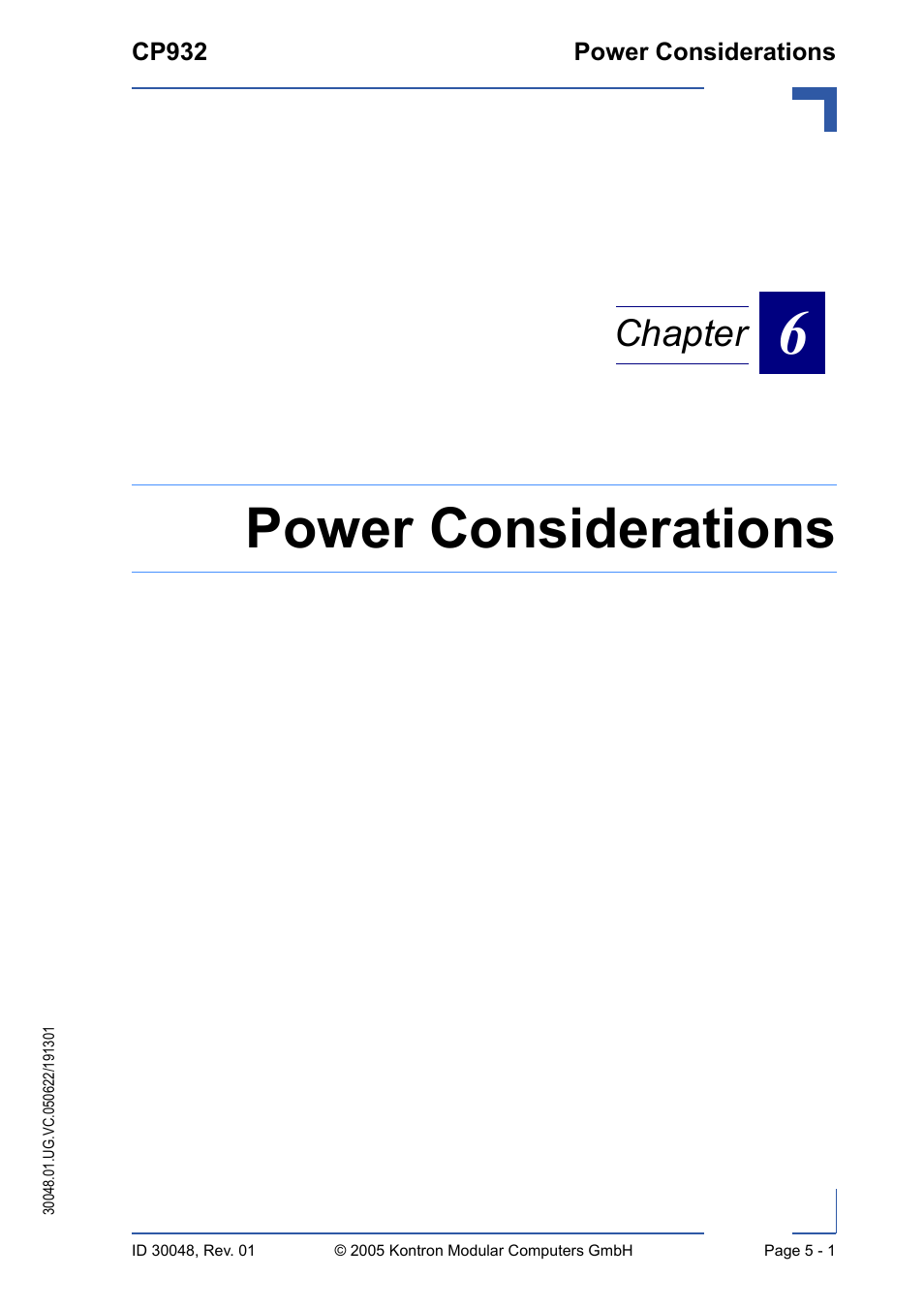 CP932

Power Considerations

Chapter 6

Power Considerations

30048.01.UG.VC.050622/191301

ID 30048, Rev. 01

© 2005 Kontron Modular Computers GmbH

Page 5 - 1